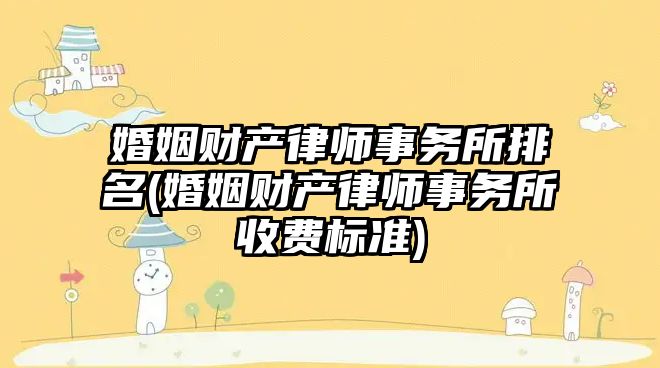 婚姻财产律师事务所排名(婚姻财产律师事务所收费标准)